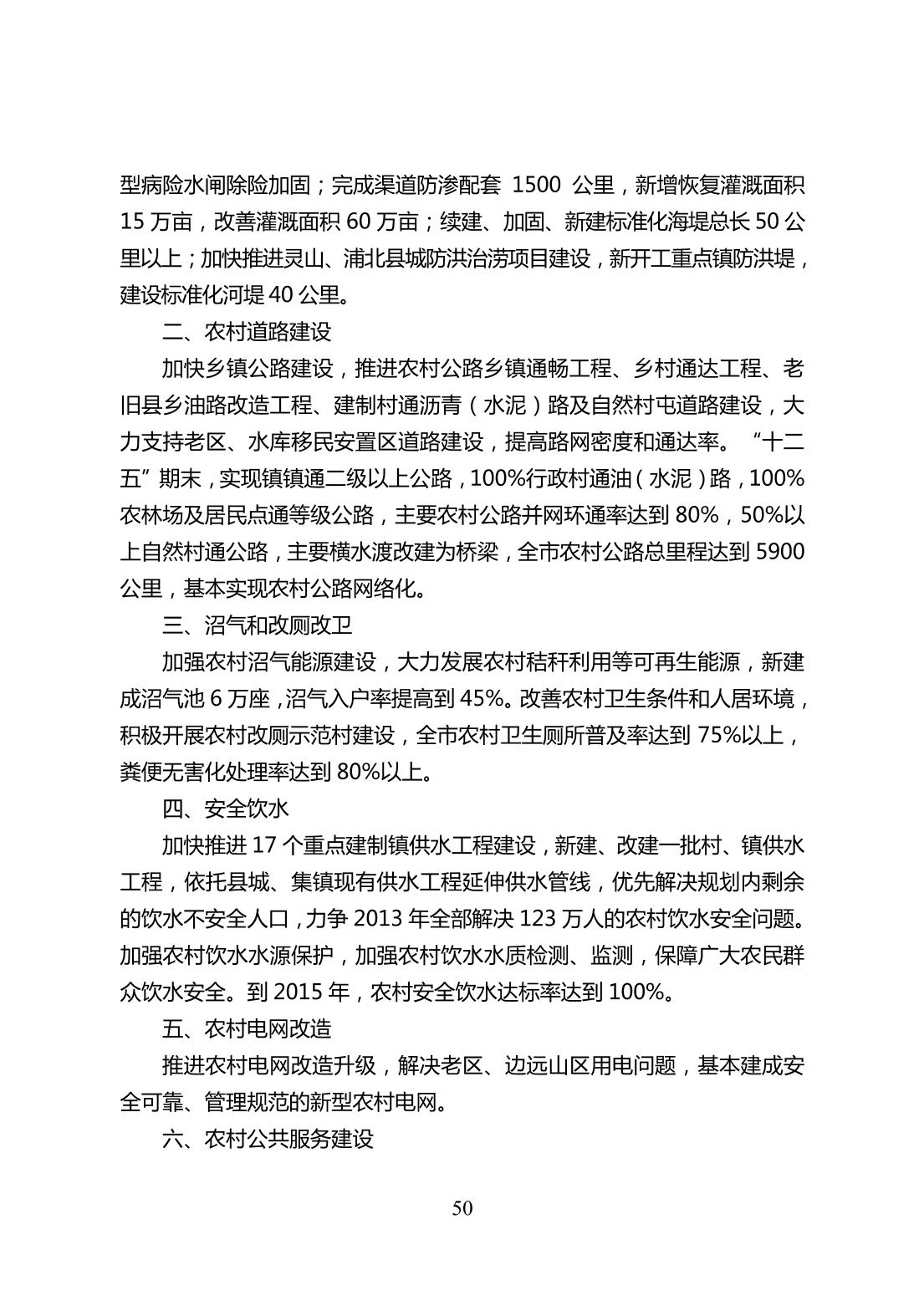 型病险水闸除险加固；完成渠道防渗配套 1500 公里，新增恢复灌溉面积 15 万亩，改善灌溉面积 60 万亩；续建、加固、新建标准化海堤总长 50 公里以上；加快推进灵山、浦北县城防洪治涝项目建设，新开工重点镇防洪堤，建设标准化河堤 40 公里。

二、农村道路建设

加快乡镇公路建设，推进农村公路乡镇通畅工程、乡村通达工程、老旧县乡油路改造工程、建制村通沥青（水泥）路及自然村屯道路建设，大力支持老区、水库移民安置区道路建设，提高路网密度和通达率。“十二五”期末，实现镇镇通二级以上公路，100%行政村通油（水泥）路，100%农林场及居民点通等级公路，主要农村公路并网环通率达到 80%，50%以上自然村通公路，主要横水渡改建为桥梁，全市农村公路总里程达到 5900 公里，基本实现农村公路网络化。

三、沼气和改厕改卫

加强农村沼气能源建设，大力发展农村秸秆利用等可再生能源，新建成沼气池 6 万座，沼气入户率提高到 45%。改善农村卫生条件和人居环境，积极开展农村改厕示范村建设，全市农村卫生厕所普及率达到 75%以上，粪便无害化处理率达到 80%以上。

四、安全饮水

加快推进 17 个重点建制镇供水工程建设，新建、改建一批村、镇供水工程，依托县城、集镇现有供水工程延伸供水管线，优先解决规划内剩余的饮水不安全人口，力争 2013 年全部解决 123 万人的农村饮水安全问题。加强农村饮水水源保护，加强农村饮水水质检测、监测，保障广大农民群众饮水安全。到 2015 年，农村安全饮水达标率达到 100%。

五、农村电网改造

推进农村电网改造升级，解决老区、边远山区用电问题，基本建成安全可靠、管理规范的新型农村电网。

六、农村公共服务建设

50